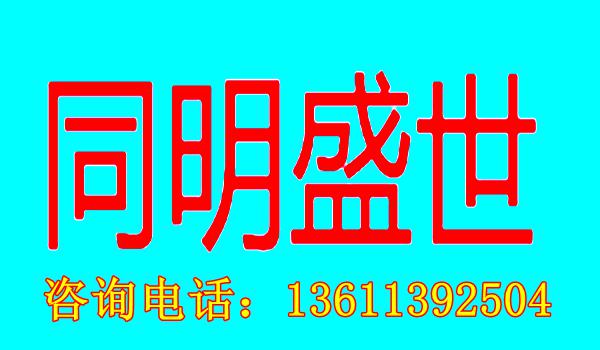 同明盛世

咨询电话：13611392504